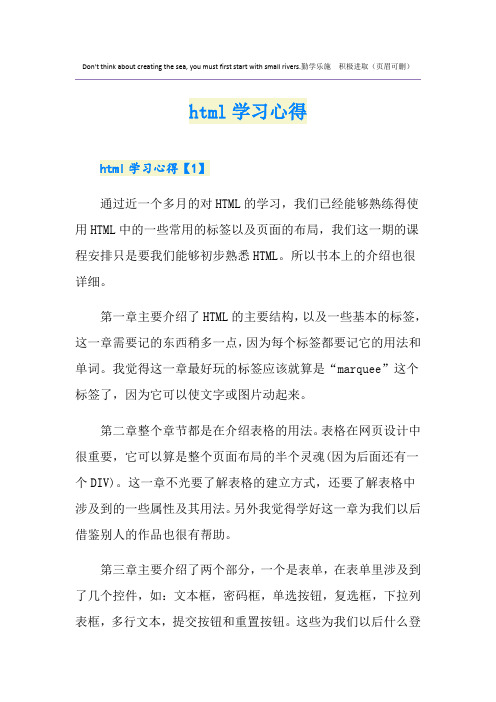 Don't think about creating the sea, you must first start with small rivers.勤学乐施　积极进取（页眉可删）

html 学习心得

html 学习心得【1】

通过近一个多月的对 HTML 的学习，我们已经能够熟练得使用 HTML 中的一些常用的标签以及页面的布局，我们这一期的课程安排只是要我们能够初步熟悉 HTML。所以书本上的介绍也很详细。

第一章主要介绍了 HTML 的主要结构，以及一些基本的标签，这一章需要记的东西稍多一点，因为每个标签都要记它的用法和单词。我觉得这一章最好玩的标签应该就算是“marquee”这个标签了，因为它可以使文字或图片动起来。

第二章整个章节都是在介绍表格的用法。表格在网页设计中很重要，它可以算是整个页面布局的半个灵魂(因为后面还有一个 DIV)。这一章不光要了解表格的建立方式，还要了解表格中涉及到的一些属性及其用法。另外我觉得学好这一章为我们以后借鉴别人的作品也很有帮助。

第三章主要介绍了两个部分，一个是表单，在表单里涉及到了几个控件，如：文本框，密码框，单选按钮，复选框，下拉列表框，多行文本，提交按钮和重置按钮。这些为我们以后什么登